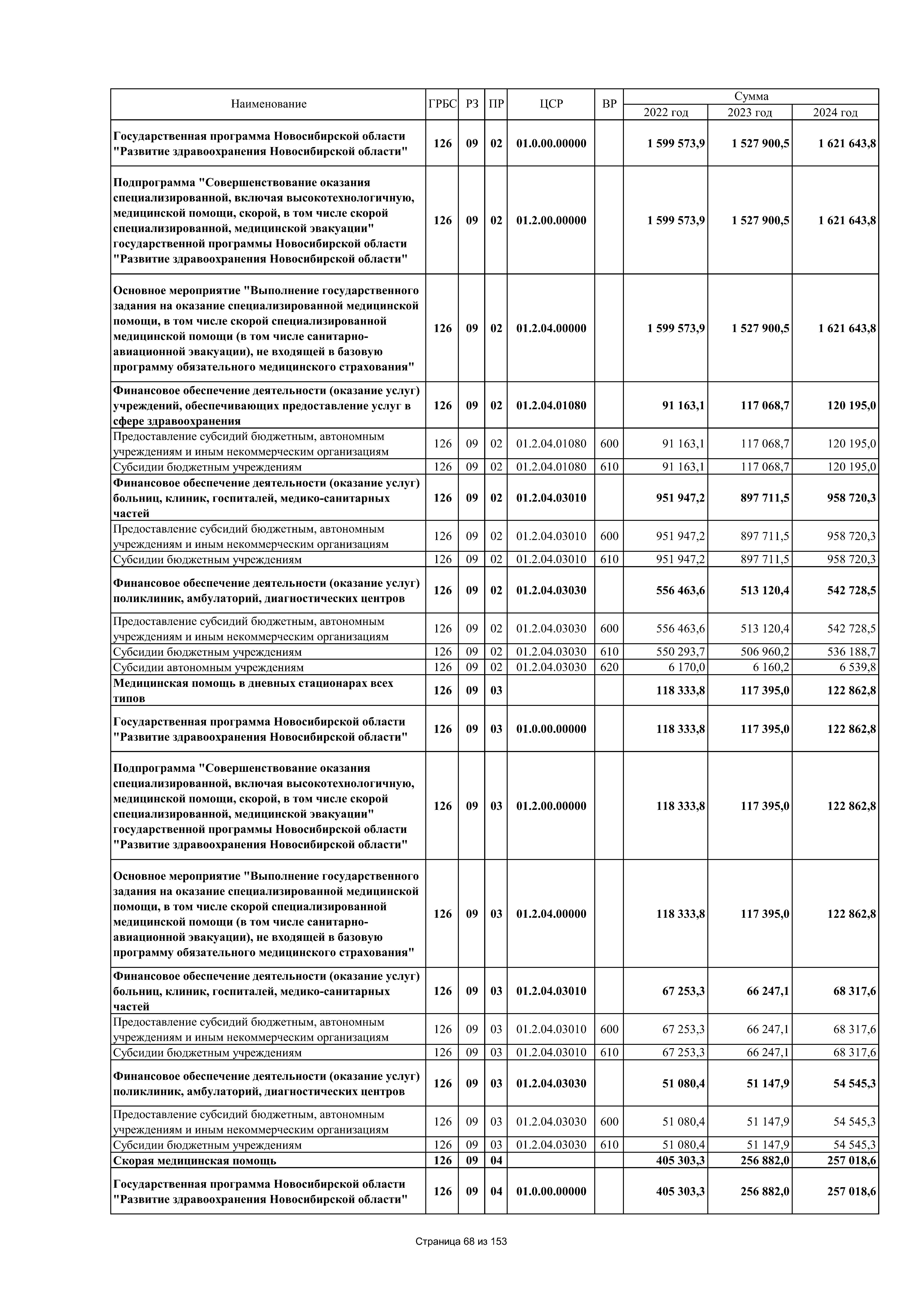 | Наименование | ГРБС | РЗ | ПР | ЦСР | ВР | Сумма 2022 год | Сумма 2023 год | Сумма 2024 год |
|---|---|---|---|---|---|---|---|---|
| Государственная программа Новосибирской области "Развитие здравоохранения Новосибирской области" | 126 | 09 | 02 | 01.0.00.00000 | | 1 599 573,9 | 1 527 900,5 | 1 621 643,8 |
| Подпрограмма "Совершенствование оказания специализированной, включая высокотехнологичную, медицинской помощи, скорой, в том числе скорой специализированной, медицинской эвакуации" государственной программы Новосибирской области "Развитие здравоохранения Новосибирской области" | 126 | 09 | 02 | 01.2.00.00000 | | 1 599 573,9 | 1 527 900,5 | 1 621 643,8 |
| Основное мероприятие "Выполнение государственного задания на оказание специализированной медицинской помощи, в том числе скорой специализированной медицинской помощи (в том числе санитарно-авиационной эвакуации), не входящей в базовую программу обязательного медицинского страхования" | 126 | 09 | 02 | 01.2.04.00000 | | 1 599 573,9 | 1 527 900,5 | 1 621 643,8 |
| Финансовое обеспечение деятельности (оказание услуг) учреждений, обеспечивающих предоставление услуг в сфере здравоохранения | 126 | 09 | 02 | 01.2.04.01080 | | 91 163,1 | 117 068,7 | 120 195,0 |
| Предоставление субсидий бюджетным, автономным учреждениям и иным некоммерческим организациям | 126 | 09 | 02 | 01.2.04.01080 | 600 | 91 163,1 | 117 068,7 | 120 195,0 |
| Субсидии бюджетным учреждениям | 126 | 09 | 02 | 01.2.04.01080 | 610 | 91 163,1 | 117 068,7 | 120 195,0 |
| Финансовое обеспечение деятельности (оказание услуг) больниц, клиник, госпиталей, медико-санитарных частей | 126 | 09 | 02 | 01.2.04.03010 | | 951 947,2 | 897 711,5 | 958 720,3 |
| Предоставление субсидий бюджетным, автономным учреждениям и иным некоммерческим организациям | 126 | 09 | 02 | 01.2.04.03010 | 600 | 951 947,2 | 897 711,5 | 958 720,3 |
| Субсидии бюджетным учреждениям | 126 | 09 | 02 | 01.2.04.03010 | 610 | 951 947,2 | 897 711,5 | 958 720,3 |
| Финансовое обеспечение деятельности (оказание услуг) поликлиник, амбулаторий, диагностических центров | 126 | 09 | 02 | 01.2.04.03030 | | 556 463,6 | 513 120,4 | 542 728,5 |
| Предоставление субсидий бюджетным, автономным учреждениям и иным некоммерческим организациям | 126 | 09 | 02 | 01.2.04.03030 | 600 | 556 463,6 | 513 120,4 | 542 728,5 |
| Субсидии бюджетным учреждениям | 126 | 09 | 02 | 01.2.04.03030 | 610 | 550 293,7 | 506 960,2 | 536 188,7 |
| Субсидии автономным учреждениям | 126 | 09 | 02 | 01.2.04.03030 | 620 | 6 170,0 | 6 160,2 | 6 539,8 |
| Медицинская помощь в дневных стационарах всех типов | 126 | 09 | 03 | | | 118 333,8 | 117 395,0 | 122 862,8 |
| Государственная программа Новосибирской области "Развитие здравоохранения Новосибирской области" | 126 | 09 | 03 | 01.0.00.00000 | | 118 333,8 | 117 395,0 | 122 862,8 |
| Подпрограмма "Совершенствование оказания специализированной, включая высокотехнологичную, медицинской помощи, скорой, в том числе скорой специализированной, медицинской эвакуации" государственной программы Новосибирской области "Развитие здравоохранения Новосибирской области" | 126 | 09 | 03 | 01.2.00.00000 | | 118 333,8 | 117 395,0 | 122 862,8 |
| Основное мероприятие "Выполнение государственного задания на оказание специализированной медицинской помощи, в том числе скорой специализированной медицинской помощи (в том числе санитарно-авиационной эвакуации), не входящей в базовую программу обязательного медицинского страхования" | 126 | 09 | 03 | 01.2.04.00000 | | 118 333,8 | 117 395,0 | 122 862,8 |
| Финансовое обеспечение деятельности (оказание услуг) больниц, клиник, госпиталей, медико-санитарных частей | 126 | 09 | 03 | 01.2.04.03010 | | 67 253,3 | 66 247,1 | 68 317,6 |
| Предоставление субсидий бюджетным, автономным учреждениям и иным некоммерческим организациям | 126 | 09 | 03 | 01.2.04.03010 | 600 | 67 253,3 | 66 247,1 | 68 317,6 |
| Субсидии бюджетным учреждениям | 126 | 09 | 03 | 01.2.04.03010 | 610 | 67 253,3 | 66 247,1 | 68 317,6 |
| Финансовое обеспечение деятельности (оказание услуг) поликлиник, амбулаторий, диагностических центров | 126 | 09 | 03 | 01.2.04.03030 | | 51 080,4 | 51 147,9 | 54 545,3 |
| Предоставление субсидий бюджетным, автономным учреждениям и иным некоммерческим организациям | 126 | 09 | 03 | 01.2.04.03030 | 600 | 51 080,4 | 51 147,9 | 54 545,3 |
| Субсидии бюджетным учреждениям | 126 | 09 | 03 | 01.2.04.03030 | 610 | 51 080,4 | 51 147,9 | 54 545,3 |
| Скорая медицинская помощь | 126 | 09 | 04 | | | 405 303,3 | 256 882,0 | 257 018,6 |
| Государственная программа Новосибирской области "Развитие здравоохранения Новосибирской области" | 126 | 09 | 04 | 01.0.00.00000 | | 405 303,3 | 256 882,0 | 257 018,6 |

Страница 68 из 153